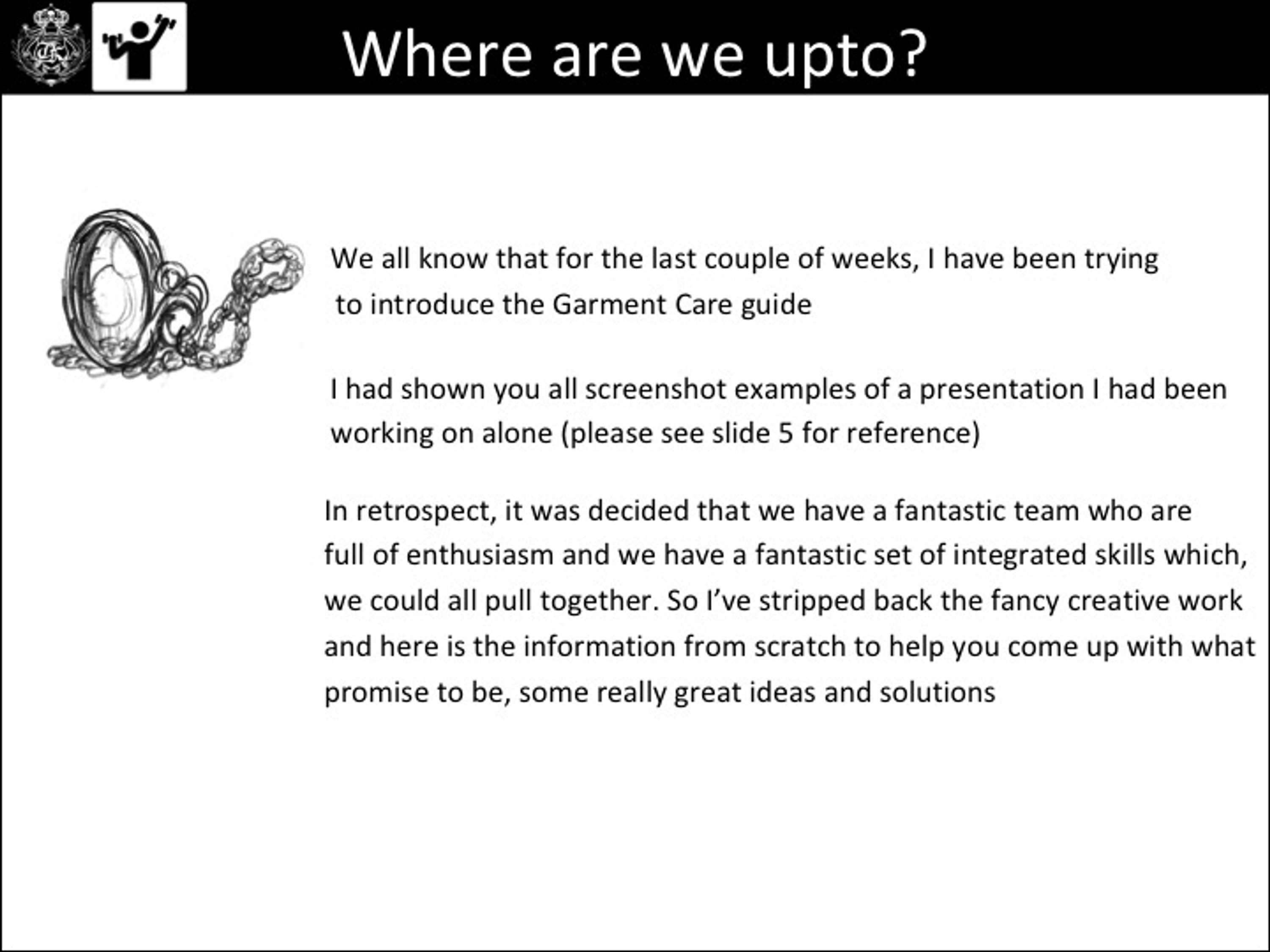 Where are we upto?

We all know that for the last couple of weeks, I have been trying to introduce the Garment Care guide

I had shown you all screenshot examples of a presentation I had been working on alone (please see slide 5 for reference)

In retrospect, it was decided that we have a fantastic team who are full of enthusiasm and we have a fantastic set of integrated skills which, we could all pull together. So I've stripped back the fancy creative work and here is the information from scratch to help you come up with what promise to be, some really great ideas and solutions